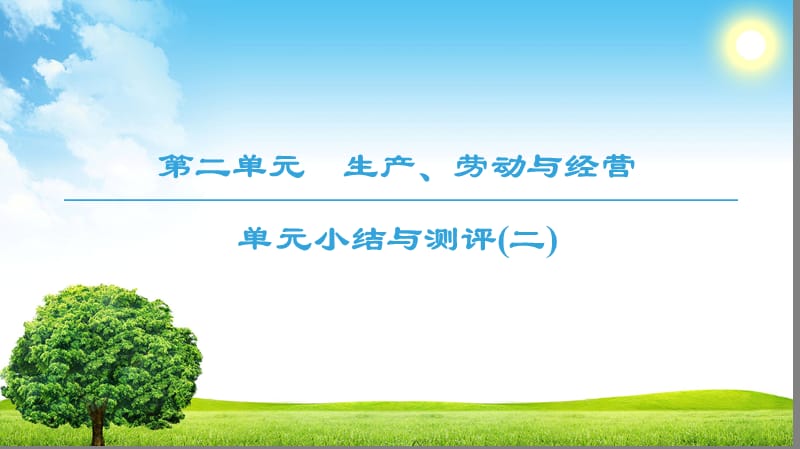 第二单元　生产、劳动与经营

单元小结与测评(二)